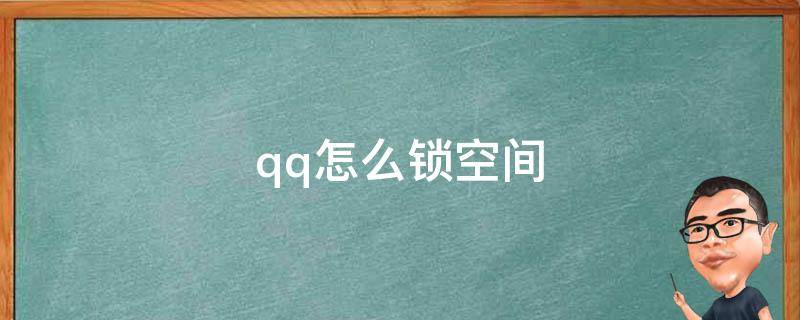 qq怎么锁空间